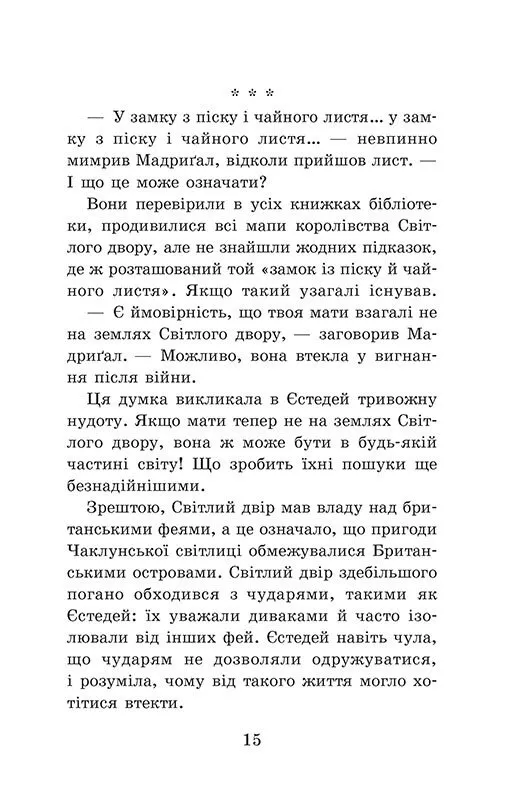 * * *

— У замку з піску і чайного листя... у замку з піску і чайного листя... — невпинно мимрив Мадриґал, відколи прийшов лист. — І що це може означати?

Вони перевірили в усіх книжках бібліотеки, продивилися всі мапи королівства Світлого двору, але не знайшли жодних підказок, де ж розташований той «замок із піску й чайного листя». Якщо такий узагалі існував.

— Є ймовірність, що твоя мати взагалі не на землях Світлого двору, — заговорив Мадриґал. — Можливо, вона втекла у вигнання після війни.

Ця думка викликала в Єстедей тривожну нудоту. Якщо мати тепер не на землях Світлого двору, вона ж може бути в будь-якій частині світу! Що зробить їхні пошуки ще безнадійнішими.

Зрештою, Світлий двір мав владу над британськими феями, а це означало, що пригоди Чаклунської світлиці обмежувалися Британськими островами. Світлий двір здебільшого погано обходився з чударями, такими як Єстедей: їх уважали диваками й часто ізолювали від інших фей. Єстедей навіть чула, що чударям не дозволяли одружуватися, і розуміла, чому від такого життя могло хотітися втекти.

15